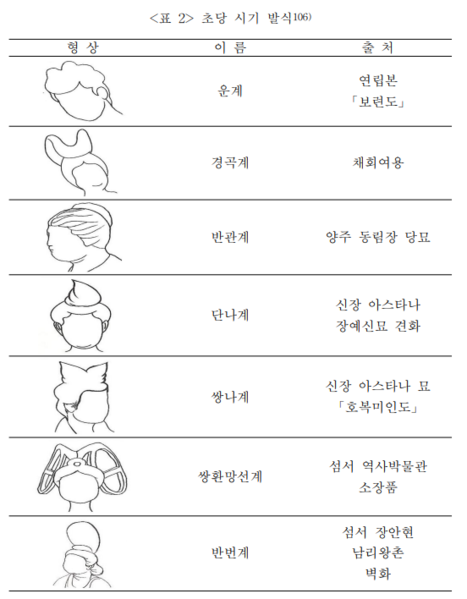 <표 2> 초당 시기 발식106)

| 형 상 | 이 름 | 출 처 |
|---|---|---|
| | 운계 | 연립본 「보련도」 |
| | 경곡계 | 채회여용 |
| | 반관계 | 양주 동림장 당묘 |
| | 단나계 | 신장 아스타나 장예신묘 견화 |
| | 쌍나계 | 신장 아스타나 묘 「호복미인도」 |
| | 쌍환망선계 | 섬서 역사박물관 소장품 |
| | 반번계 | 섬서 장안현 남리왕촌 벽화 |